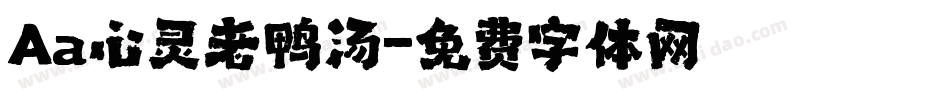 Aa心灵老鸭汤-免费字体网